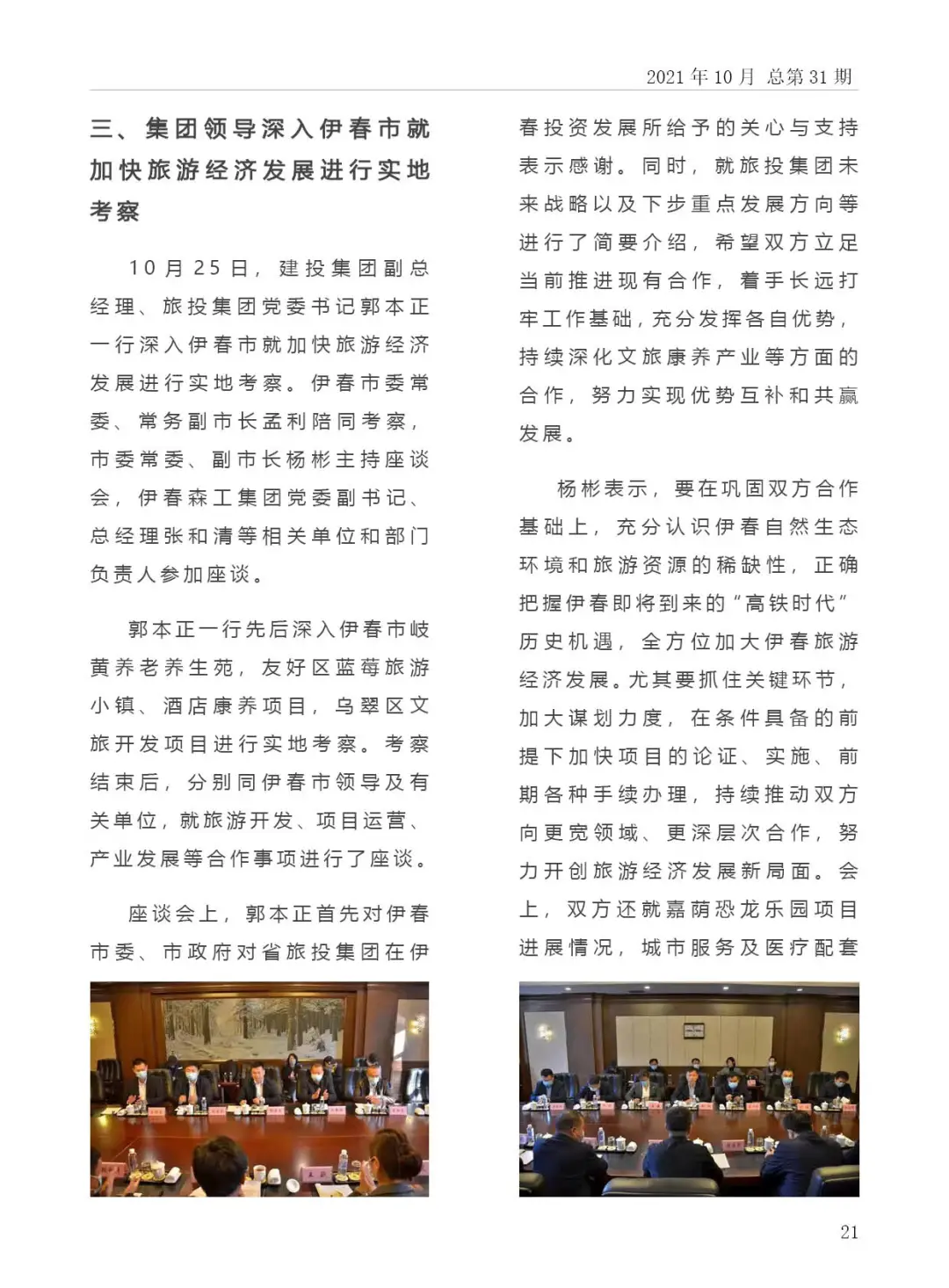 2021年10月 总第31期

三、集团领导深入伊春市就加快旅游经济发展进行实地考察

10月25日，建投集团副总经理、旅投集团党委书记郭本正一行深入伊春市就加快旅游经济发展进行实地考察。伊春市委常委、常务副市长孟利陪同考察，市委常委、副市长杨彬主持座谈会，伊春森工集团党委副书记、总经理张和清等相关单位和部门负责人参加座谈。

郭本正一行先后深入伊春市岐黄养老养生苑，友好区蓝莓旅游小镇、酒店康养项目，乌翠区文旅开发项目进行实地考察。考察结束后，分别同伊春市领导及有关单位，就旅游开发、项目运营、产业发展等合作事项进行了座谈。

座谈会上，郭本正首先对伊春市委、市政府对省旅投集团在伊春投资发展所给予的关心与支持表示感谢。同时，就旅投集团未来战略以及下步重点发展方向等进行了简要介绍，希望双方立足当前推进现有合作，着手长远打牢工作基础，充分发挥各自优势，持续深化文旅康养产业等方面的合作，努力实现优势互补和共赢发展。

杨彬表示，要在巩固双方合作基础上，充分认识伊春自然生态环境和旅游资源的稀缺性，正确把握伊春即将到来的“高铁时代”历史机遇，全方位加大伊春旅游经济发展。尤其要抓住关键环节，加大谋划力度，在条件具备的前提下加快项目的论证、实施、前期各种手续办理，持续推动双方向更宽领域、更深层次合作，努力开创旅游经济发展新局面。会上，双方还就嘉荫恐龙乐园项目进展情况，城市服务及医疗配套

21